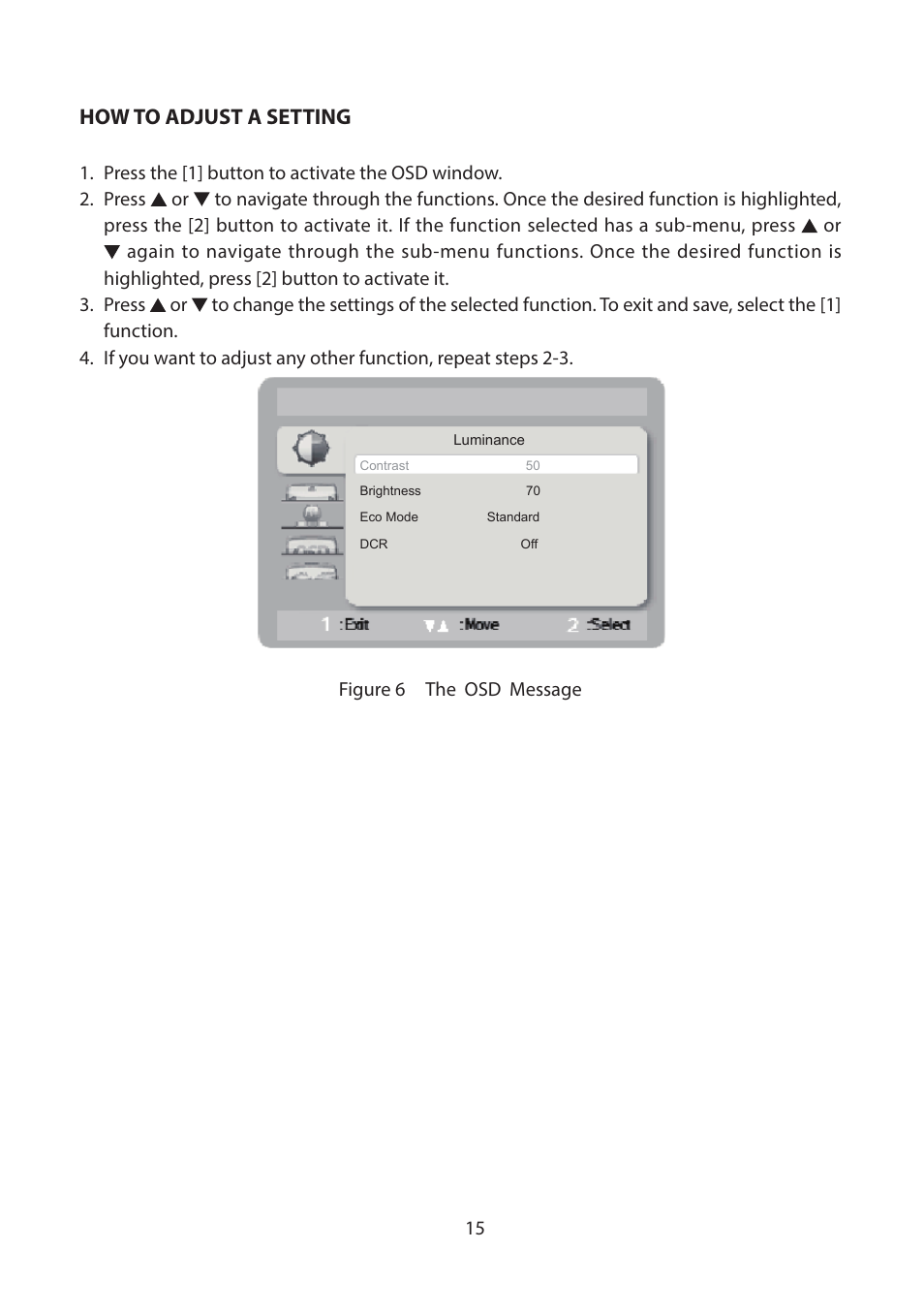 HOW TO ADJUST A SETTING

1. Press the [1] button to activate the OSD window.
2. Press ▲ or ▼ to navigate through the functions. Once the desired function is highlighted, press the [2] button to activate it. If the function selected has a sub-menu, press ▲ or ▼ again to navigate through the sub-menu functions. Once the desired function is highlighted, press [2] button to activate it.
3. Press ▲ or ▼ to change the settings of the selected function. To exit and save, select the [1] function.
4. If you want to adjust any other function, repeat steps 2-3.

Luminance

| Contrast | 50 |
|---|---|
| Brightness | 70 |
| Eco Mode | Standard |
| DCR | Off |

1 :Exit ▼▲ :Move 2 :Select

Figure 6 The OSD Message

15